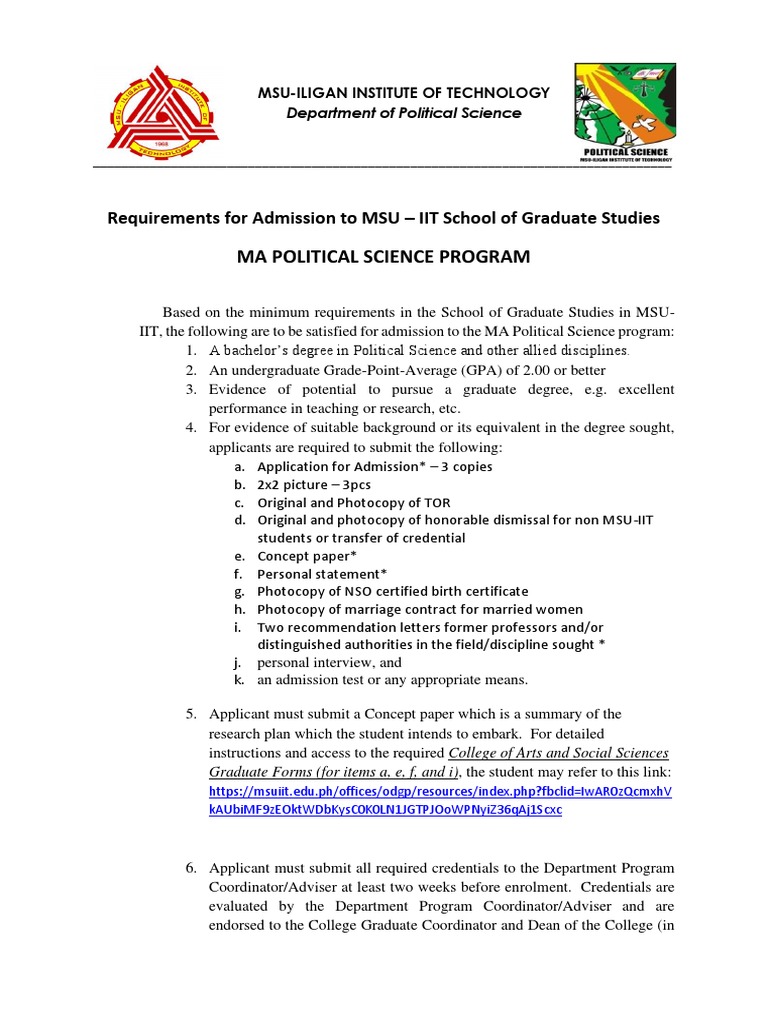 MSU-ILIGAN INSTITUTE OF TECHNOLOGY
Department of Political Science

POLITICAL SCIENCE
MSU-ILIGAN INSTITUTE OF TECHNOLOGY

Requirements for Admission to MSU – IIT School of Graduate Studies

MA POLITICAL SCIENCE PROGRAM

Based on the minimum requirements in the School of Graduate Studies in MSU-IIT, the following are to be satisfied for admission to the MA Political Science program:

1. A bachelor's degree in Political Science and other allied disciplines.
2. An undergraduate Grade-Point-Average (GPA) of 2.00 or better
3. Evidence of potential to pursue a graduate degree, e.g. excellent performance in teaching or research, etc.
4. For evidence of suitable background or its equivalent in the degree sought, applicants are required to submit the following:
a. Application for Admission* – 3 copies
b. 2x2 picture – 3pcs
c. Original and Photocopy of TOR
d. Original and photocopy of honorable dismissal for non MSU-IIT students or transfer of credential
e. Concept paper*
f. Personal statement*
g. Photocopy of NSO certified birth certificate
h. Photocopy of marriage contract for married women
i. Two recommendation letters former professors and/or distinguished authorities in the field/discipline sought *
j. personal interview, and
k. an admission test or any appropriate means.

5. Applicant must submit a Concept paper which is a summary of the research plan which the student intends to embark. For detailed instructions and access to the required College of Arts and Social Sciences Graduate Forms (for items a, e, f, and i), the student may refer to this link: https://msuiit.edu.ph/offices/odgp/resources/index.php?fbclid=IwAR0zQcmxhVkAUbiMF9zEOktWDbKysC0K0LN1JGTPJOoWPNyiZ36qAj1Scxc

6. Applicant must submit all required credentials to the Department Program Coordinator/Adviser at least two weeks before enrolment. Credentials are evaluated by the Department Program Coordinator/Adviser and are endorsed to the College Graduate Coordinator and Dean of the College (in